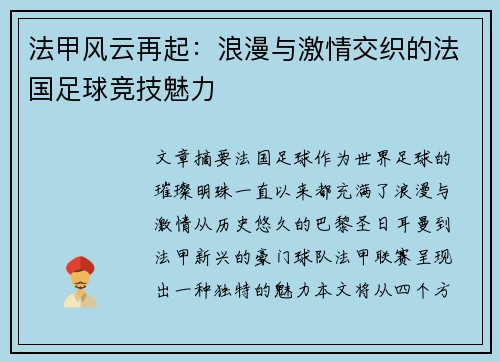 法甲风云再起：浪漫与激情交织的法国足球竞技魅力

文章摘要法国足球作为世界足球的璀璨明珠一直以来都充满了浪漫与激情从历史悠久的巴黎圣日耳曼到法甲新兴的豪门球队法甲联赛呈现出一种独特的魅力本文将从四个方